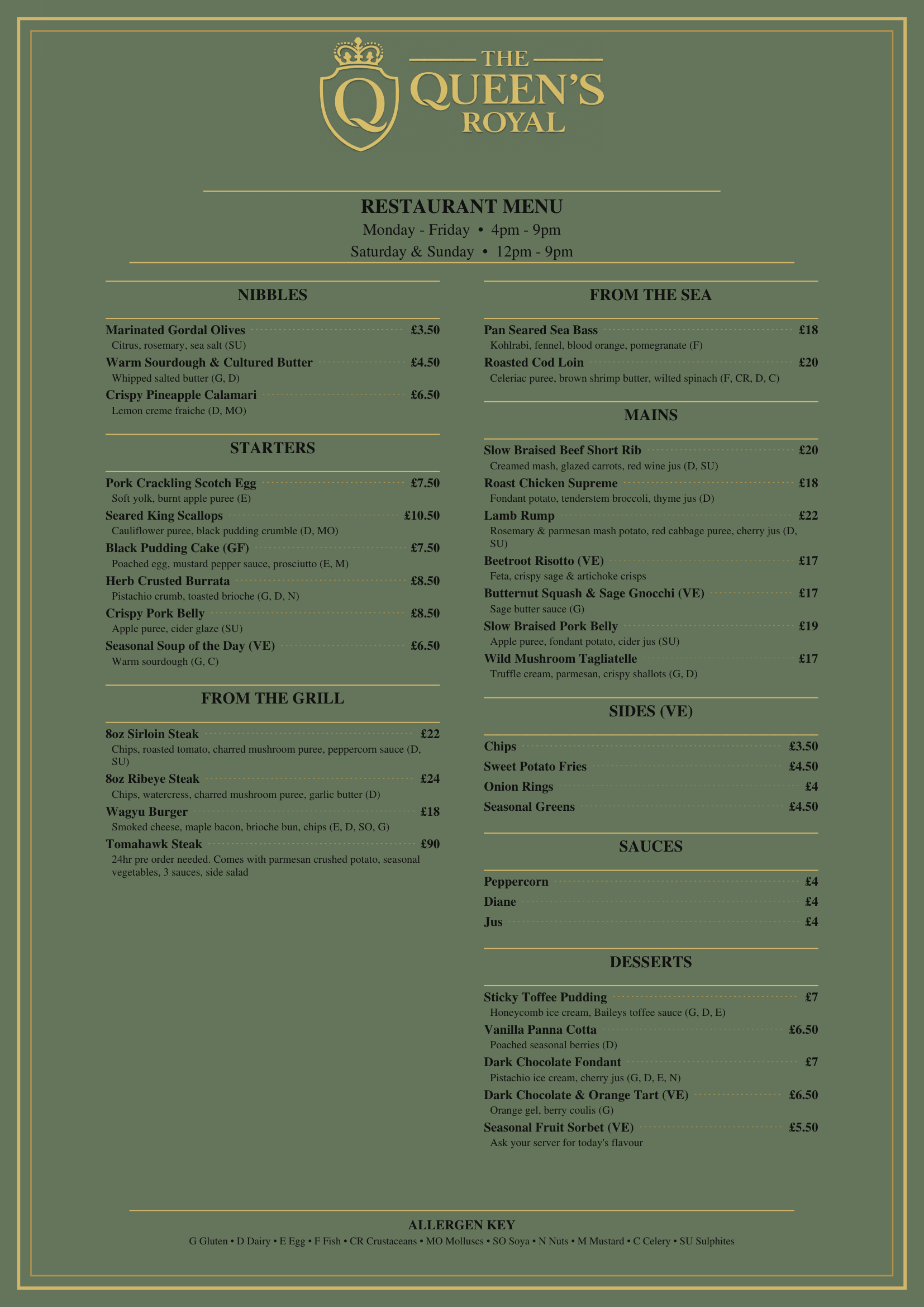 Q

THE QUEEN'S ROYAL

RESTAURANT MENU
Monday - Friday • 4pm - 9pm
Saturday & Sunday • 12pm - 9pm

NIBBLES

Marinated Gordal Olives £3.50
Citrus, rosemary, sea salt (SU)
Warm Sourdough & Cultured Butter £4.50
Whipped salted butter (G, D)
Crispy Pineapple Calamari £6.50
Lemon creme fraiche (D, MO)

STARTERS

Pork Crackling Scotch Egg £7.50
Soft yolk, burnt apple puree (E)
Seared King Scallops £10.50
Cauliflower puree, black pudding crumble (D, MO)
Black Pudding Cake (GF) £7.50
Poached egg, mustard pepper sauce, prosciutto (E, M)
Herb Crusted Burrata £8.50
Pistachio crumb, toasted brioche (G, D, N)
Crispy Pork Belly £8.50
Apple puree, cider glaze (SU)
Seasonal Soup of the Day (VE) £6.50
Warm sourdough (G, C)

FROM THE GRILL

8oz Sirloin Steak £22
Chips, roasted tomato, charred mushroom puree, peppercorn sauce (D, SU)
8oz Ribeye Steak £24
Chips, watercress, charred mushroom puree, garlic butter (D)
Wagyu Burger £18
Smoked cheese, maple bacon, brioche bun, chips (E, D, SO, G)
Tomahawk Steak £90
24hr pre order needed. Comes with parmesan crushed potato, seasonal vegetables, 3 sauces, side salad

FROM THE SEA

Pan Seared Sea Bass £18
Kohlrabi, fennel, blood orange, pomegranate (F)
Roasted Cod Loin £20
Celeriac puree, brown shrimp butter, wilted spinach (F, CR, D, C)

MAINS

Slow Braised Beef Short Rib £20
Creamed mash, glazed carrots, red wine jus (D, SU)
Roast Chicken Supreme £18
Fondant potato, tenderstem broccoli, thyme jus (D)
Lamb Rump £22
Rosemary & parmesan mash potato, red cabbage puree, cherry jus (D, SU)
Beetroot Risotto (VE) £17
Feta, crispy sage & artichoke crisps
Butternut Squash & Sage Gnocchi (VE) £17
Sage butter sauce (G)
Slow Braised Pork Belly £19
Apple puree, fondant potato, cider jus (SU)
Wild Mushroom Tagliatelle £17
Truffle cream, parmesan, crispy shallots (G, D)

SIDES (VE)

Chips £3.50
Sweet Potato Fries £4.50
Onion Rings £4
Seasonal Greens £4.50

SAUCES

Peppercorn £4
Diane £4
Jus £4

DESSERTS

Sticky Toffee Pudding £7
Honeycomb ice cream, Baileys toffee sauce (G, D, E)
Vanilla Panna Cotta £6.50
Poached seasonal berries (D)
Dark Chocolate Fondant £7
Pistachio ice cream, cherry jus (G, D, E, N)
Dark Chocolate & Orange Tart (VE) £6.50
Orange gel, berry coulis (G)
Seasonal Fruit Sorbet (VE) £5.50
Ask your server for today's flavour

ALLERGEN KEY
G Gluten • D Dairy • E Egg • F Fish • CR Crustaceans • MO Molluscs • SO Soya • N Nuts • M Mustard • C Celery • SU Sulphites